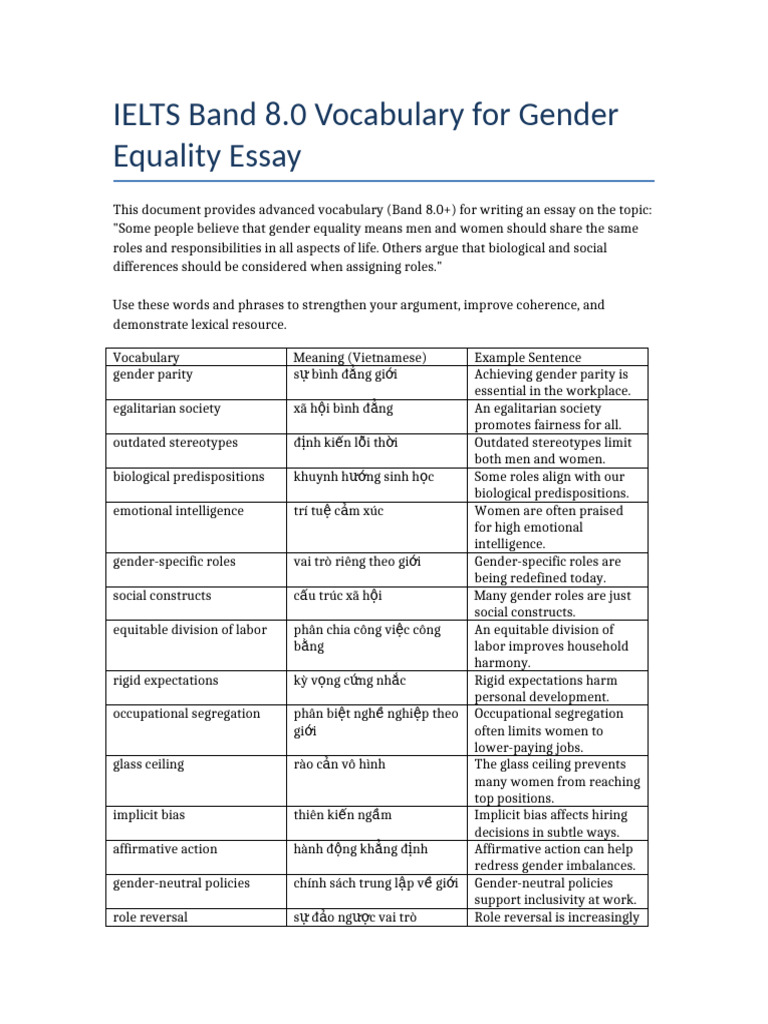 IELTS Band 8.0 Vocabulary for Gender Equality Essay

This document provides advanced vocabulary (Band 8.0+) for writing an essay on the topic: "Some people believe that gender equality means men and women should share the same roles and responsibilities in all aspects of life. Others argue that biological and social differences should be considered when assigning roles."

Use these words and phrases to strengthen your argument, improve coherence, and demonstrate lexical resource.

| Vocabulary | Meaning (Vietnamese) | Example Sentence |
|---|---|---|
| gender parity | sự bình đẳng giới | Achieving gender parity is essential in the workplace. |
| egalitarian society | xã hội bình đẳng | An egalitarian society promotes fairness for all. |
| outdated stereotypes | định kiến lỗi thời | Outdated stereotypes limit both men and women. |
| biological predispositions | khuynh hướng sinh học | Some roles align with our biological predispositions. |
| emotional intelligence | trí tuệ cảm xúc | Women are often praised for high emotional intelligence. |
| gender-specific roles | vai trò riêng theo giới | Gender-specific roles are being redefined today. |
| social constructs | cấu trúc xã hội | Many gender roles are just social constructs. |
| equitable division of labor | phân chia công việc công bằng | An equitable division of labor improves household harmony. |
| rigid expectations | kỳ vọng cứng nhắc | Rigid expectations harm personal development. |
| occupational segregation | phân biệt nghề nghiệp theo giới | Occupational segregation often limits women to lower-paying jobs. |
| glass ceiling | rào cản vô hình | The glass ceiling prevents many women from reaching top positions. |
| implicit bias | thiên kiến ngầm | Implicit bias affects hiring decisions in subtle ways. |
| affirmative action | hành động khẳng định | Affirmative action can help redress gender imbalances. |
| gender-neutral policies | chính sách trung lập về giới | Gender-neutral policies support inclusivity at work. |
| role reversal | sự đảo ngược vai trò | Role reversal is increasingly |